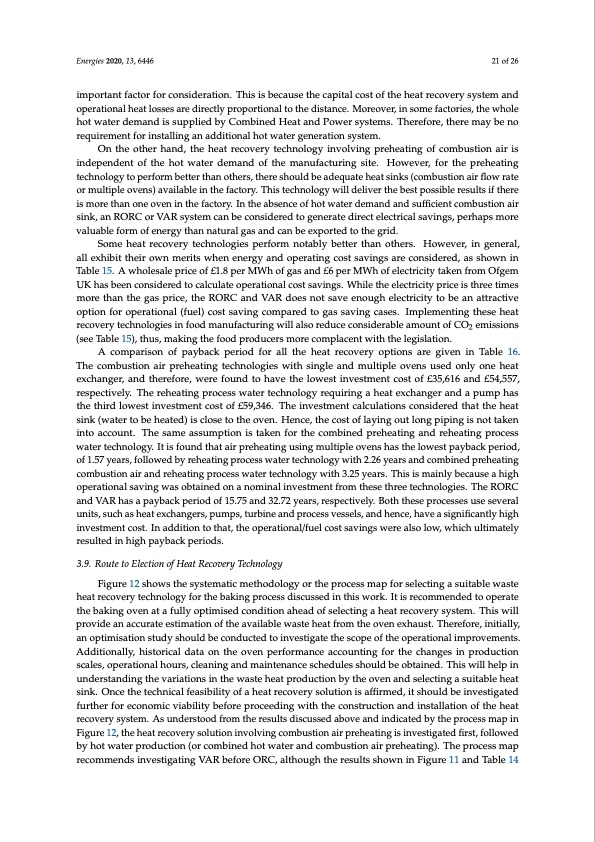 Energies 2020, 13, 6446

21 of 26

important factor for consideration. This is because the capital cost of the heat recovery system and operational heat losses are directly proportional to the distance. Moreover, in some factories, the whole hot water demand is supplied by Combined Heat and Power systems. Therefore, there may be no requirement for installing an additional hot water generation system.

On the other hand, the heat recovery technology involving preheating of combustion air is independent of the hot water demand of the manufacturing site. However, for the preheating technology to perform better than others, there should be adequate heat sinks (combustion air flow rate or multiple ovens) available in the factory. This technology will deliver the best possible results if there is more than one oven in the factory. In the absence of hot water demand and sufficient combustion air sink, an RORC or VAR system can be considered to generate direct electrical savings, perhaps more valuable form of energy than natural gas and can be exported to the grid.

Some heat recovery technologies perform notably better than others. However, in general, all exhibit their own merits when energy and operating cost savings are considered, as shown in Table 15. A wholesale price of £1.8 per MWh of gas and £6 per MWh of electricity taken from Ofgem UK has been considered to calculate operational cost savings. While the electricity price is three times more than the gas price, the RORC and VAR does not save enough electricity to be an attractive option for operational (fuel) cost saving compared to gas saving cases. Implementing these heat recovery technologies in food manufacturing will also reduce considerable amount of $CO_2$ emissions (see Table 15), thus, making the food producers more complacent with the legislation.

A comparison of payback period for all the heat recovery options are given in Table 16. The combustion air preheating technologies with single and multiple ovens used only one heat exchanger, and therefore, were found to have the lowest investment cost of £35,616 and £54,557, respectively. The reheating process water technology requiring a heat exchanger and a pump has the third lowest investment cost of £59,346. The investment calculations considered that the heat sink (water to be heated) is close to the oven. Hence, the cost of laying out long piping is not taken into account. The same assumption is taken for the combined preheating and reheating process water technology. It is found that air preheating using multiple ovens has the lowest payback period, of 1.57 years, followed by reheating process water technology with 2.26 years and combined preheating combustion air and reheating process water technology with 3.25 years. This is mainly because a high operational saving was obtained on a nominal investment from these three technologies. The RORC and VAR has a payback period of 15.75 and 32.72 years, respectively. Both these processes use several units, such as heat exchangers, pumps, turbine and process vessels, and hence, have a significantly high investment cost. In addition to that, the operational/fuel cost savings were also low, which ultimately resulted in high payback periods.

3.9. Route to Election of Heat Recovery Technology

Figure 12 shows the systematic methodology or the process map for selecting a suitable waste heat recovery technology for the baking process discussed in this work. It is recommended to operate the baking oven at a fully optimised condition ahead of selecting a heat recovery system. This will provide an accurate estimation of the available waste heat from the oven exhaust. Therefore, initially, an optimisation study should be conducted to investigate the scope of the operational improvements. Additionally, historical data on the oven performance accounting for the changes in production scales, operational hours, cleaning and maintenance schedules should be obtained. This will help in understanding the variations in the waste heat production by the oven and selecting a suitable heat sink. Once the technical feasibility of a heat recovery solution is affirmed, it should be investigated further for economic viability before proceeding with the construction and installation of the heat recovery system. As understood from the results discussed above and indicated by the process map in Figure 12, the heat recovery solution involving combustion air preheating is investigated first, followed by hot water production (or combined hot water and combustion air preheating). The process map recommends investigating VAR before ORC, although the results shown in Figure 11 and Table 14